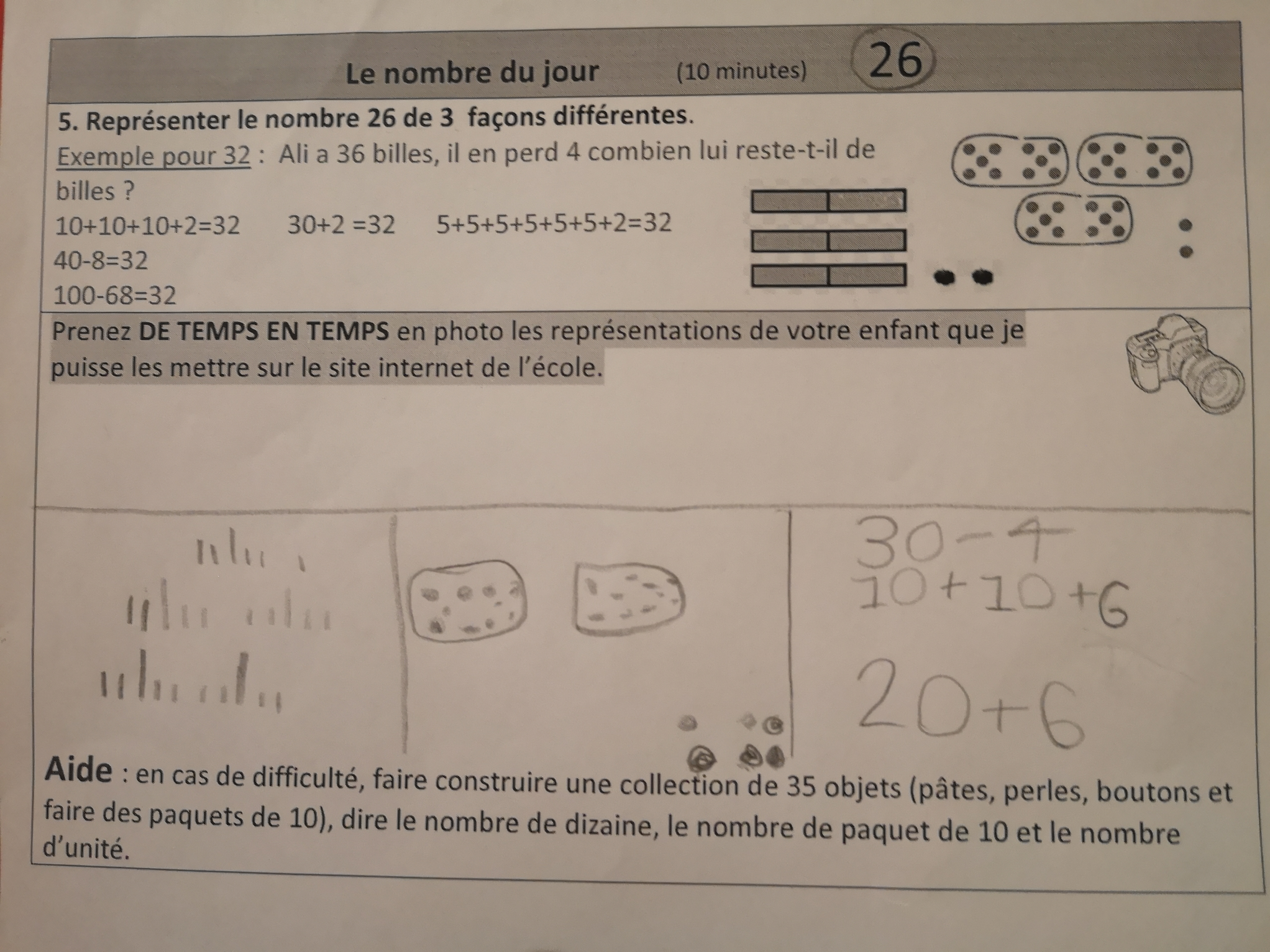 Le nombre du jour (10 minutes) 26

5. Représenter le nombre 26 de 3 façons différentes.

Exemple pour 32 : Ali a 36 billes, il en perd 4 combien lui reste-t-il de billes ?

10+10+10+2=32 30+2 =32 5+5+5+5+5+5+2=32

40-8=32

100-68=32

Prenez DE TEMPS EN TEMPS en photo les représentations de votre enfant que je puisse les mettre sur le site internet de l'école.

30-4

10+10+6

20+6

Aide : en cas de difficulté, faire construire une collection de 35 objets (pâtes, perles, boutons et faire des paquets de 10), dire le nombre de dizaine, le nombre de paquet de 10 et le nombre d'unité.